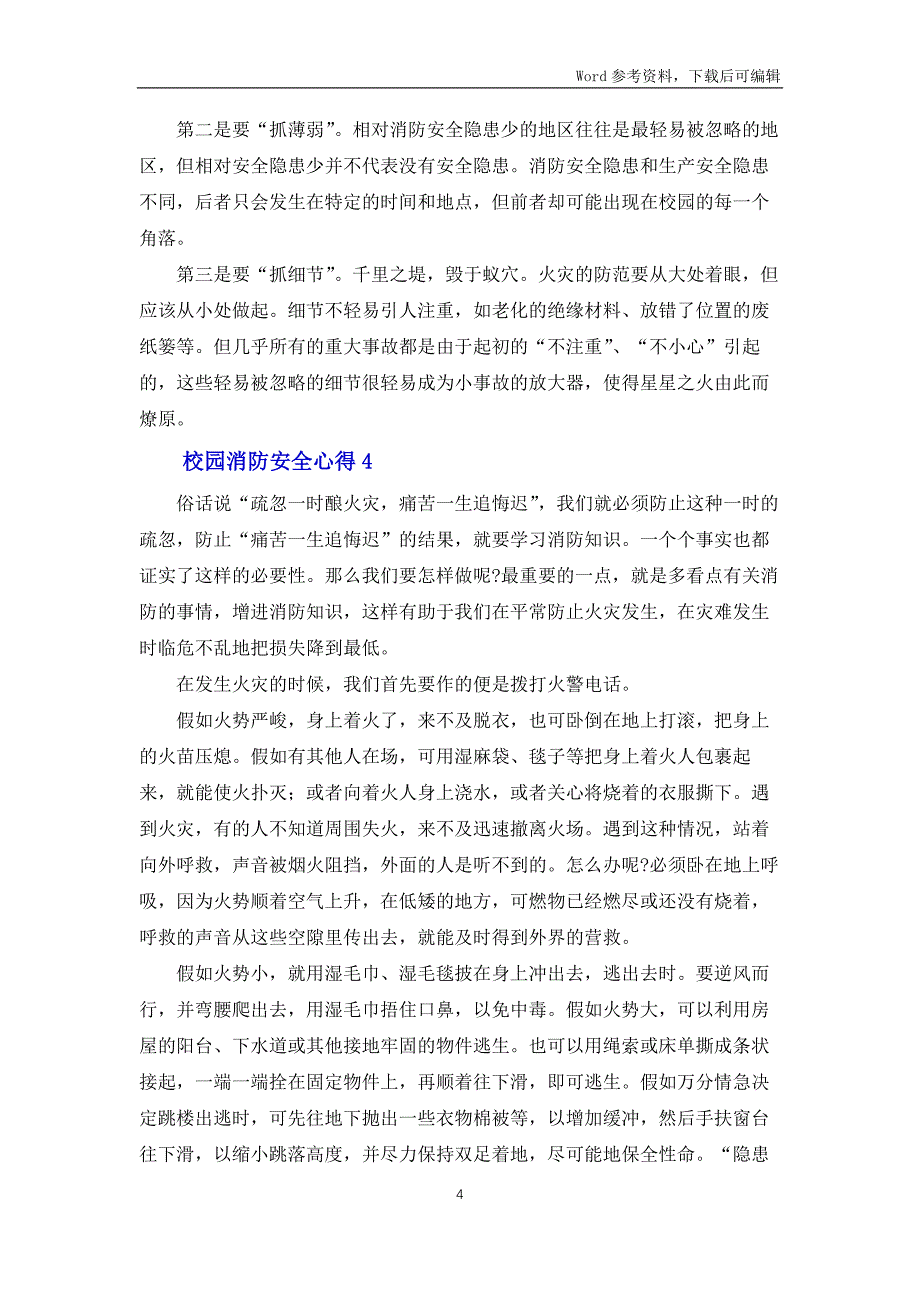 Word 参考资料，下载后可编辑

第二是要“抓薄弱”。相对消防安全隐患少的地区往往是最轻易被忽略的地区，但相对安全隐患少并不代表没有安全隐患。消防安全隐患和生产安全隐患不同，后者只会发生在特定的时间和地点，但前者却可能出现在校园的每一个角落。

第三是要“抓细节”。千里之堤，毁于蚁穴。火灾的防范要从大处着眼，但应该从小处做起。细节不轻易引人注重，如老化的绝缘材料、放错了位置的废纸篓等。但几乎所有的重大事故都是由于起初的“不注重”、“不小心”引起的，这些轻易被忽略的细节很轻易成为小事故的放大器，使得星星之火由此而燎原。

校园消防安全心得 4

俗话说“疏忽一时酿火灾，痛苦一生追悔迟”，我们就必须防止这种一时的疏忽，防止“痛苦一生追悔迟”的结果，就要学习消防知识。一个个事实也都证实了这样的必要性。那么我们要怎样做呢?最重要的一点，就是多看点有关消防的事情，增进消防知识，这样有助于我们在平常防止火灾发生，在灾难发生时临危不乱地把损失降到最低。

在发生火灾的时候，我们首先要作的便是拨打火警电话。

假如火势严峻，身上着火了，来不及脱衣，也可卧倒在地上打滚，把身上的火苗压熄。假如有其他人在场，可用湿麻袋、毯子等把身上着火人包裹起来，就能使火扑灭；或者向着火人身上浇水，或者关心将烧着的衣服撕下。遇到火灾，有的人不知道周围失火，来不及迅速撤离火场。遇到这种情况，站着向外呼救，声音被烟火阻挡，外面的人是听不到的。怎么办呢?必须卧在地上呼吸，因为火势顺着空气上升，在低矮的地方，可燃物已经燃尽或还没有烧着，呼救的声音从这些空隙里传出去，就能及时得到外界的营救。

假如火势小，就用湿毛巾、湿毛毯披在身上冲出去，逃出去时。要逆风而行，并弯腰爬出去，用湿毛巾捂住口鼻，以免中毒。假如火势大，可以利用房屋的阳台、下水道或其他接地牢固的物件逃生。也可以用绳索或床单撕成条状接起，一端一端拴在固定物件上，再顺着往下滑，即可逃生。假如万分情急决定跳楼出逃时，可先往地下抛出一些衣物棉被等，以增加缓冲，然后手扶窗台往下滑，以缩小跳落高度，并尽力保持双足着地，尽可能地保全性命。“隐患

4